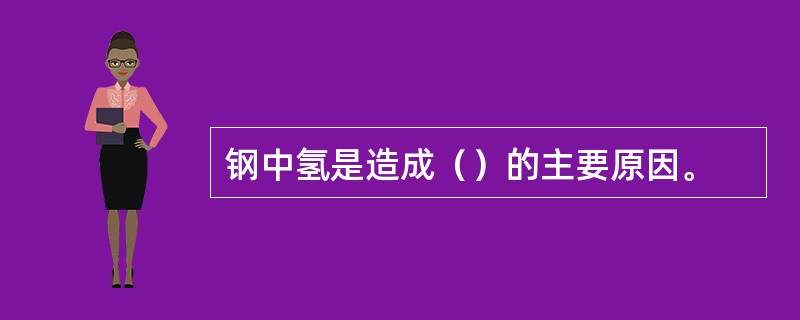 钢中氢是造成（）的主要原因。